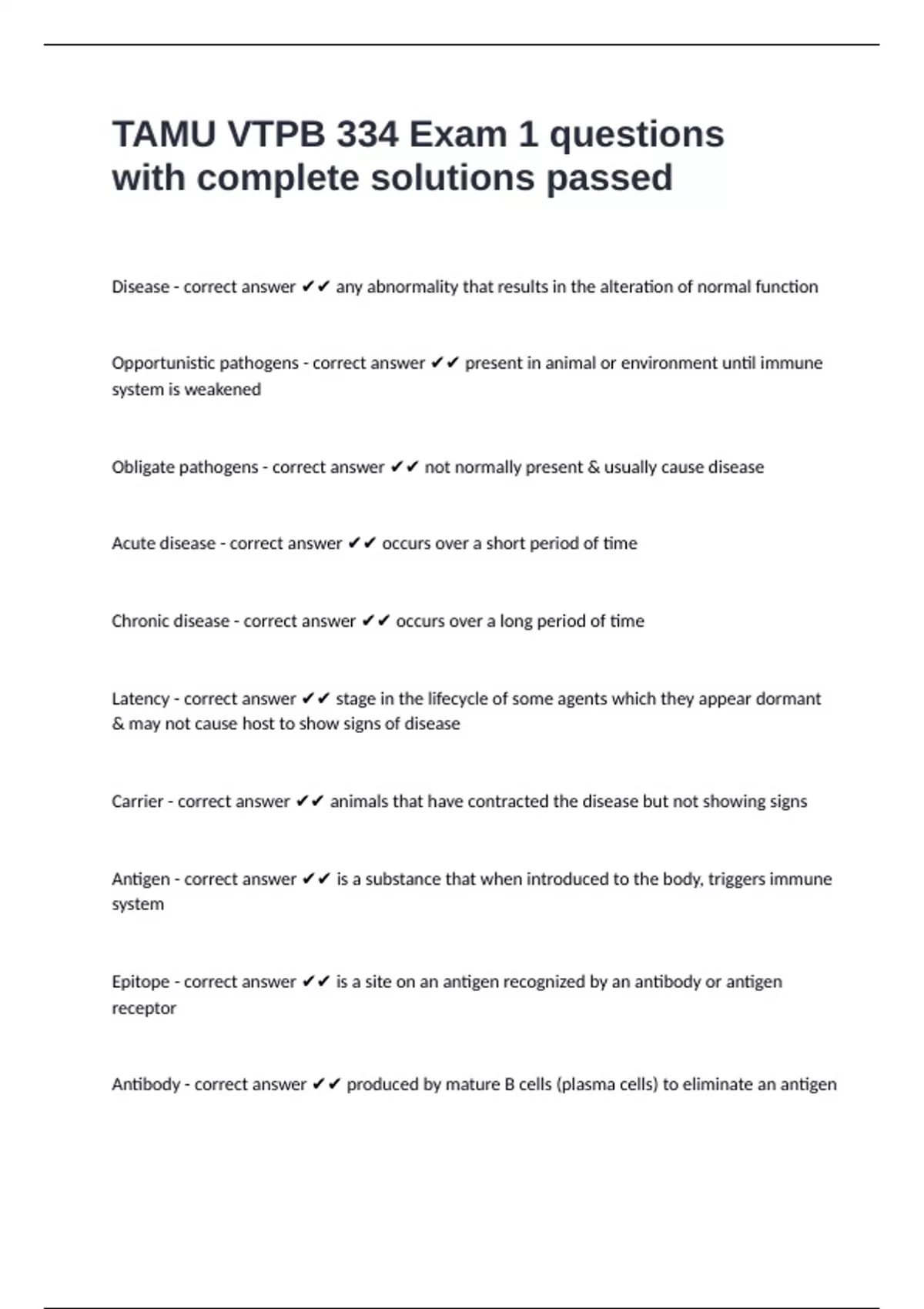 TAMU VTPB 334 Exam 1 questions with complete solutions passed

Disease - correct answer ✔✔ any abnormality that results in the alteration of normal function

Opportunistic pathogens - correct answer ✔✔ present in animal or environment until immune system is weakened

Obligate pathogens - correct answer ✔✔ not normally present & usually cause disease

Acute disease - correct answer ✔✔ occurs over a short period of time

Chronic disease - correct answer ✔✔ occurs over a long period of time

Latency - correct answer ✔✔ stage in the lifecycle of some agents which they appear dormant & may not cause host to show signs of disease

Carrier - correct answer ✔✔ animals that have contracted the disease but not showing signs

Antigen - correct answer ✔✔ is a substance that when introduced to the body, triggers immune system

Epitope - correct answer ✔✔ is a site on an antigen recognized by an antibody or antigen receptor

Antibody - correct answer ✔✔ produced by mature B cells (plasma cells) to eliminate an antigen